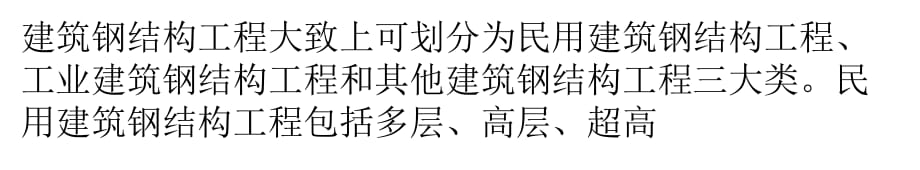 建筑钢结构工程大致上可划分为民用建筑钢结构工程、工业建筑钢结构工程和其他建筑钢结构工程三大类。民用建筑钢结构工程包括多层、高层、超高